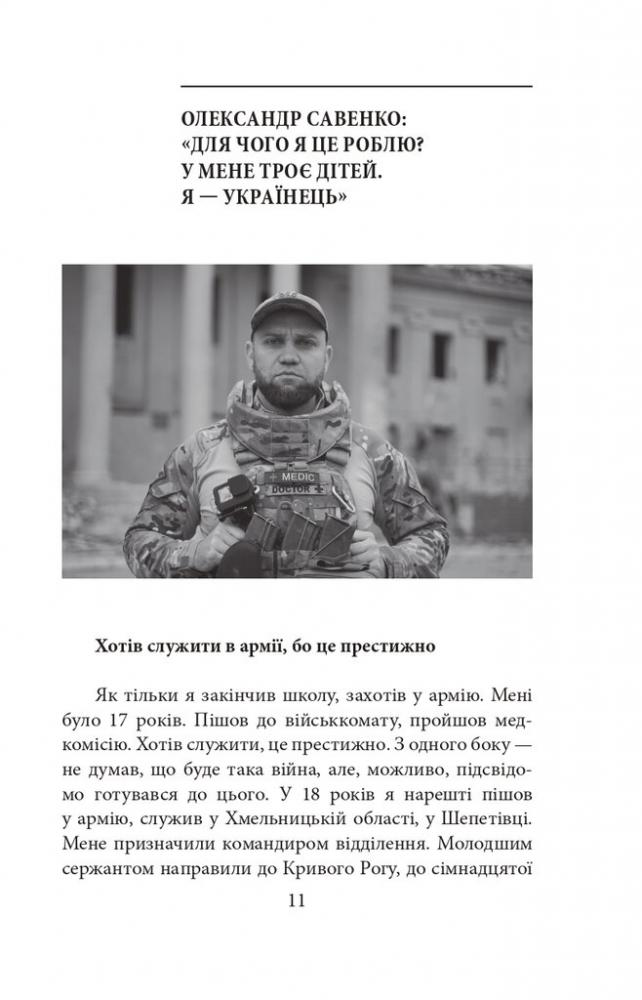 ОЛЕКСАНДР САВЕНКО: «ДЛЯ ЧОГО Я ЦЕ РОБЛЮ? У МЕНЕ ТРОЄ ДІТЕЙ. Я — УКРАЇНЕЦЬ»

MEDIC
DOCTOR

Хотів служити в армії, бо це престижно

Як тільки я закінчив школу, захотів у армію. Мені було 17 років. Пішов до військкомату, пройшов медкомісію. Хотів служити, це престижно. З одного боку — не думав, що буде така війна, але, можливо, підсвідомо готувався до цього. У 18 років я нарешті пішов у армію, служив у Хмельницькій області, у Шепетівці. Мене призначили командиром відділення. Молодшим сержантом направили до Кривого Рогу, до сімнадцятої

11